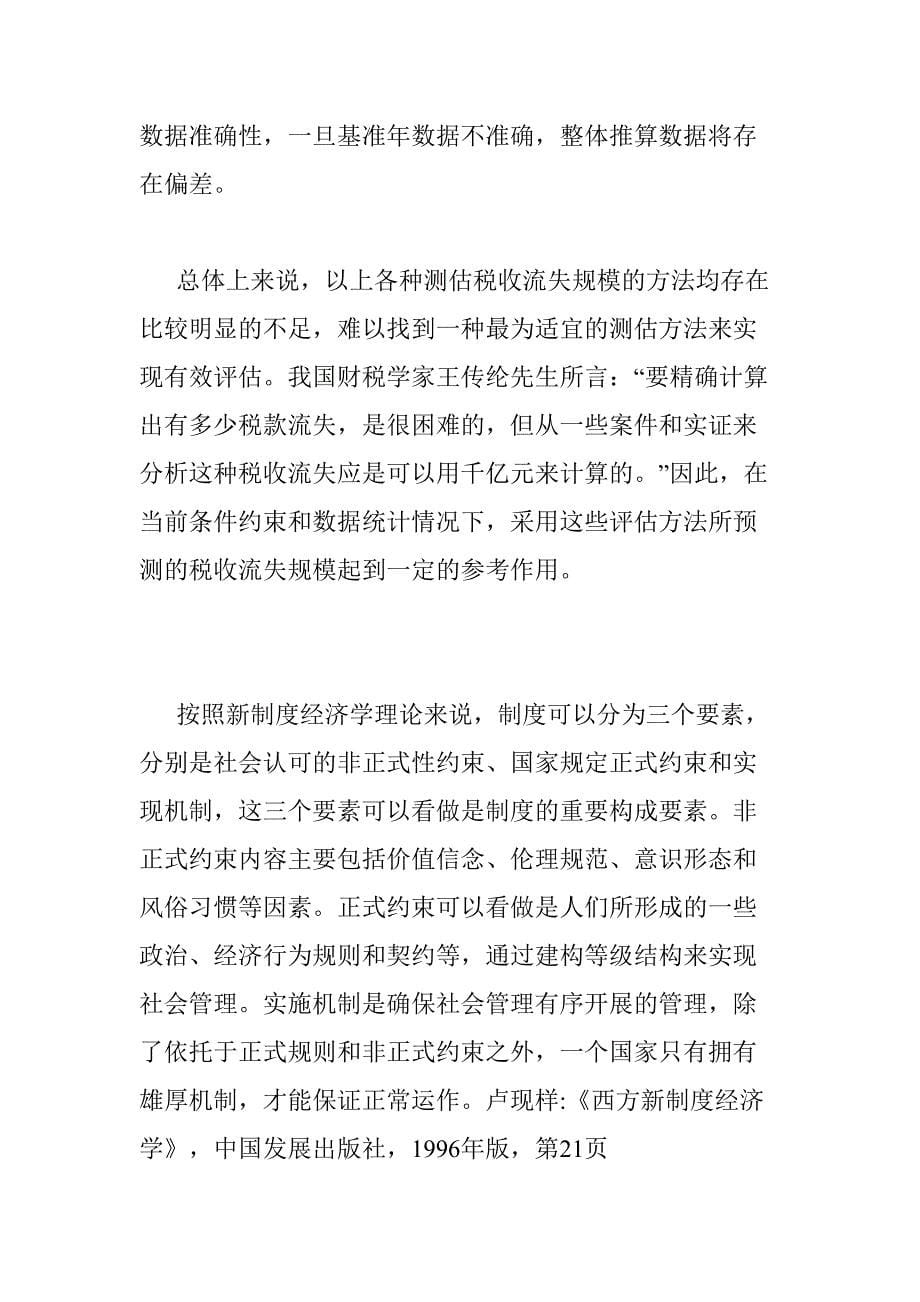 数据准确性，一旦基准年数据不准确，整体推算数据将存在偏差。

总体上来说，以上各种测估税收流失规模的方法均存在比较明显的不足，难以找到一种最为适宜的测估方法来实现有效评估。我国财税学家王传纶先生所言：“要精确计算出有多少税款流失，是很困难的，但从一些案件和实证来分析这种税收流失应是可以用千亿元来计算的。”因此，在当前条件约束和数据统计情况下，采用这些评估方法所预测的税收流失规模起到一定的参考作用。

按照新制度经济学理论来说，制度可以分为三个要素，分别是社会认可的非正式性约束、国家规定正式约束和实现机制，这三个要素可以看做是制度的重要构成要素。非正式约束内容主要包括价值信念、伦理规范、意识形态和风俗习惯等因素。正式约束可以看做是人们所形成的一些政治、经济行为规则和契约等，通过建构等级结构来实现社会管理。实施机制是确保社会管理有序开展的管理，除了依托于正式规则和非正式约束之外，一个国家只有拥有雄厚机制，才能保证正常运作。卢现样:《西方新制度经济学》，中国发展出版社，1996年版，第21页